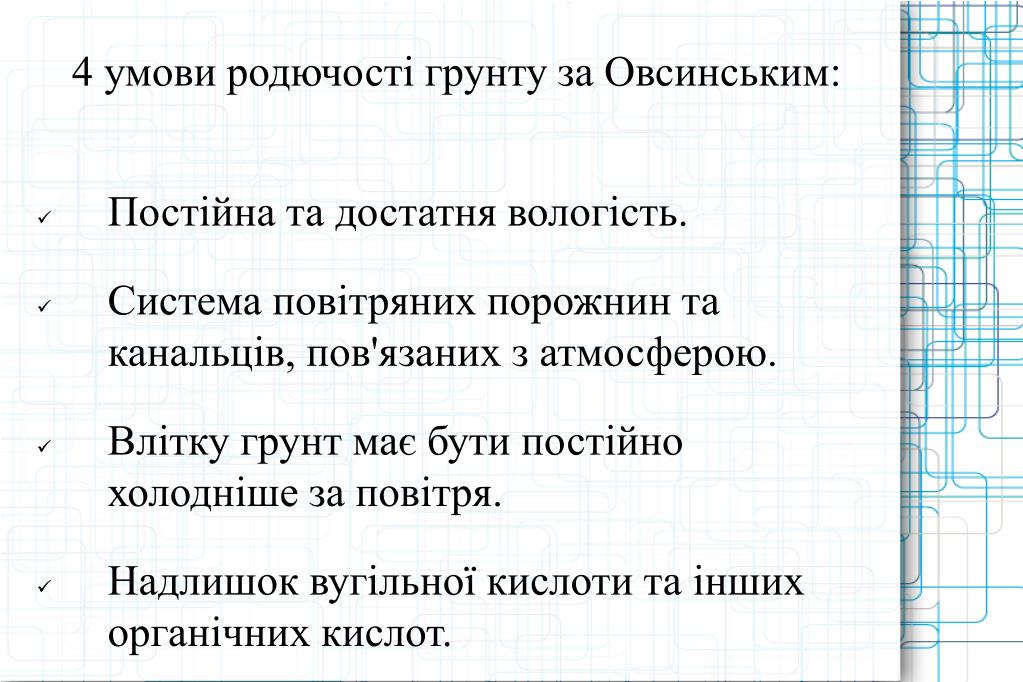 4 умови родючості грунту за Овсинським:

✓ Постійна та достатня вологість.

✓ Система повітряних порожнин та канальців, пов'язаних з атмосферою.

✓ Влітку грунт має бути постійно холодніше за повітря.

✓ Надлишок вугільної кислоти та інших органічних кислот.